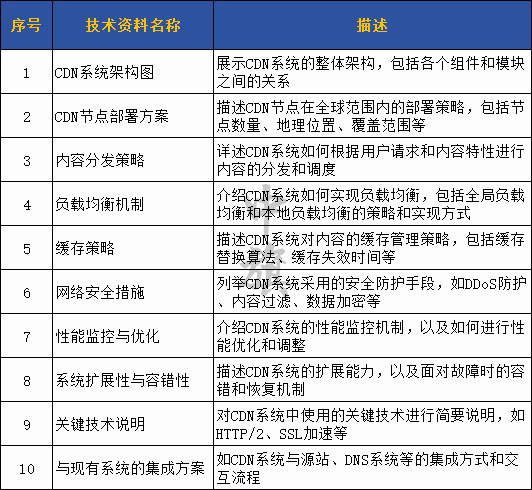 | 序号 | 技术资料名称 | 描述 |
|---|---|---|
| 1 | CDN系统架构图 | 展示CDN系统的整体架构，包括各个组件和模块之间的关系 |
| 2 | CDN节点部署方案 | 描述CDN节点在全球范围内的部署策略，包括节点数量、地理位置、覆盖范围等 |
| 3 | 内容分发策略 | 详述CDN系统如何根据用户请求和内容特性进行内容的分发和调度 |
| 4 | 负载均衡机制 | 介绍CDN系统如何实现负载均衡，包括全局负载均衡和本地负载均衡的策略和实现方式 |
| 5 | 缓存策略 | 描述CDN系统对内容的缓存管理策略，包括缓存替换算法、缓存失效时间等 |
| 6 | 网络安全措施 | 列举CDN系统采用的安全防护手段，如DDoS防护、内容过滤、数据加密等 |
| 7 | 性能监控与优化 | 介绍CDN系统的性能监控机制，以及如何进行性能优化和调整 |
| 8 | 系统扩展性与容错性 | 描述CDN系统的扩展能力，以及面对故障时的容错和恢复机制 |
| 9 | 关键技术说明 | 对CDN系统中使用的关键技术进行简要说明，如HTTP/2、SSL加速等 |
| 10 | 与现有系统的集成方案 | 如CDN系统与源站、DNS系统等的集成方式和交互流程 |